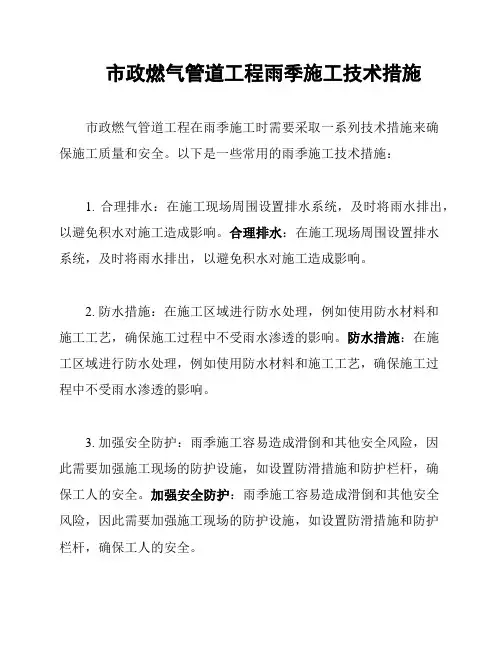 市政燃气管道工程雨季施工技术措施

市政燃气管道工程在雨季施工时需要采取一系列技术措施来确保施工质量和安全。以下是一些常用的雨季施工技术措施：

1. 合理排水：在施工现场周围设置排水系统，及时将雨水排出，以避免积水对施工造成影响。合理排水：在施工现场周围设置排水系统，及时将雨水排出，以避免积水对施工造成影响。

2. 防水措施：在施工区域进行防水处理，例如使用防水材料和施工工艺，确保施工过程中不受雨水渗透的影响。防水措施：在施工区域进行防水处理，例如使用防水材料和施工工艺，确保施工过程中不受雨水渗透的影响。

3. 加强安全防护：雨季施工容易造成滑倒和其他安全风险，因此需要加强施工现场的防护设施，如设置防滑措施和防护栏杆，确保工人的安全。加强安全防护：雨季施工容易造成滑倒和其他安全风险，因此需要加强施工现场的防护设施，如设置防滑措施和防护栏杆，确保工人的安全。